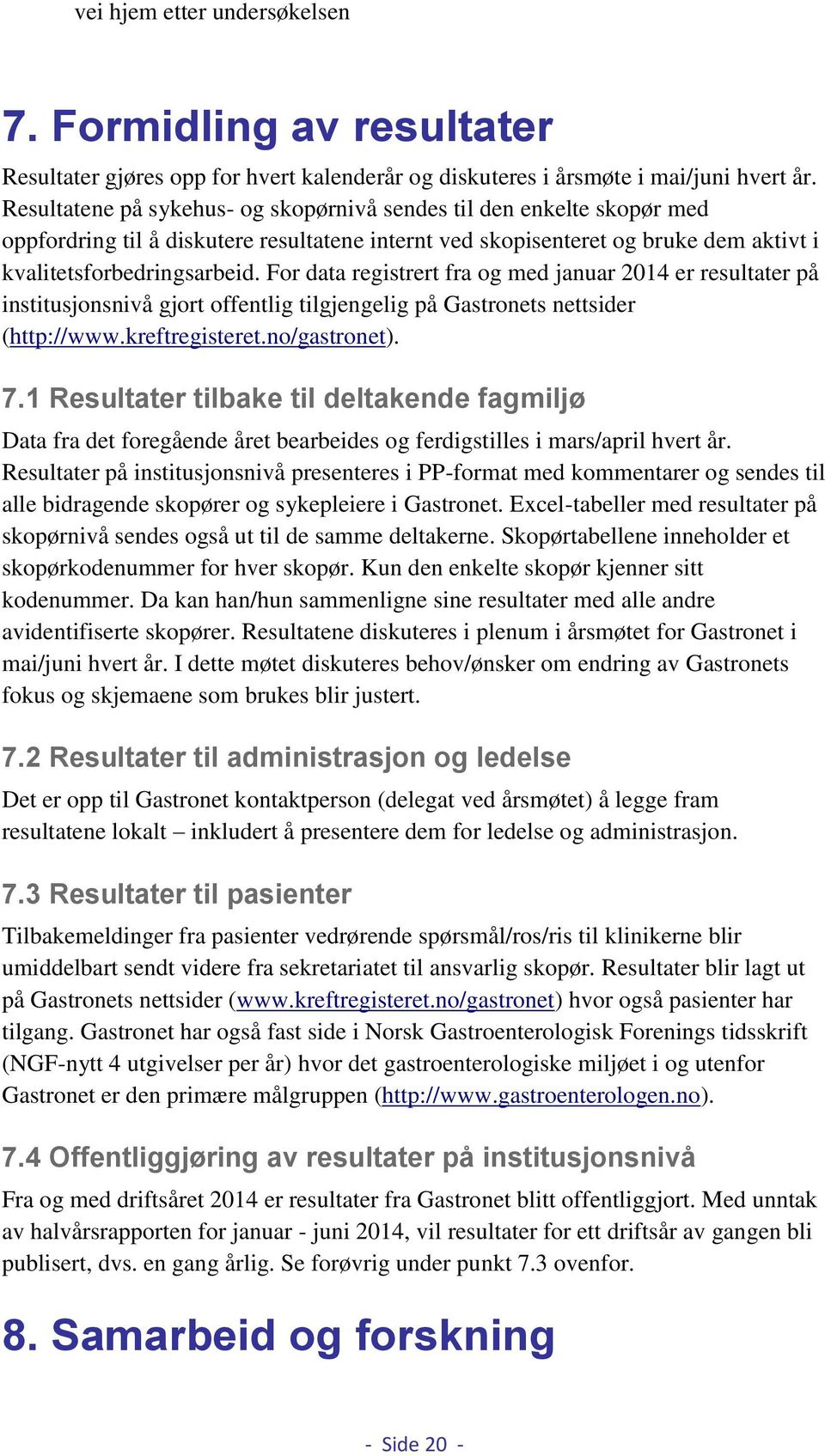 vei hjem etter undersøkelsen

7. Formidling av resultater

Resultater gjøres opp for hvert kalenderår og diskuteres i årsmøte i mai/juni hvert år. Resultatene på sykehus- og skopørnivå sendes til den enkelte skopør med oppfordring til å diskutere resultatene internt ved skopisenteret og bruke dem aktivt i kvalitetsforbedringsarbeid. For data registrert fra og med januar 2014 er resultater på institusjonsnivå gjort offentlig tilgjengelig på Gastronets nettsider (http://www.kreftregisteret.no/gastronet).

7.1 Resultater tilbake til deltakende fagmiljø

Data fra det foregående året bearbeides og ferdigstilles i mars/april hvert år. Resultater på institusjonsnivå presenteres i PP-format med kommentarer og sendes til alle bidragende skopører og sykepleiere i Gastronet. Excel-tabeller med resultater på skopørnivå sendes også ut til de samme deltakerne. Skopørtabellene inneholder et skopørkodenummer for hver skopør. Kun den enkelte skopør kjenner sitt kodenummer. Da kan han/hun sammenligne sine resultater med alle andre avidentifiserte skopører. Resultatene diskuteres i plenum i årsmøtet for Gastronet i mai/juni hvert år. I dette møtet diskuteres behov/ønsker om endring av Gastronets fokus og skjemaene som brukes blir justert.

7.2 Resultater til administrasjon og ledelse

Det er opp til Gastronet kontaktperson (delegat ved årsmøtet) å legge fram resultatene lokalt – inkludert å presentere dem for ledelse og administrasjon.

7.3 Resultater til pasienter

Tilbakemeldinger fra pasienter vedrørende spørsmål/ros/ris til klinikerne blir umiddelbart sendt videre fra sekretariatet til ansvarlig skopør. Resultater blir lagt ut på Gastronets nettsider (www.kreftregisteret.no/gastronet) hvor også pasienter har tilgang. Gastronet har også fast side i Norsk Gastroenterologisk Forenings tidsskrift (NGF-nytt 4 utgivelser per år) hvor det gastroenterologiske miljøet i og utenfor Gastronet er den primære målgruppen (http://www.gastroenterologen.no).

7.4 Offentliggjøring av resultater på institusjonsnivå

Fra og med driftsåret 2014 er resultater fra Gastronet blitt offentliggjort. Med unntak av halvårsrapporten for januar - juni 2014, vil resultater for ett driftsår av gangen bli publisert, dvs. en gang årlig. Se forøvrig under punkt 7.3 ovenfor.

8. Samarbeid og forskning

- Side 20 -